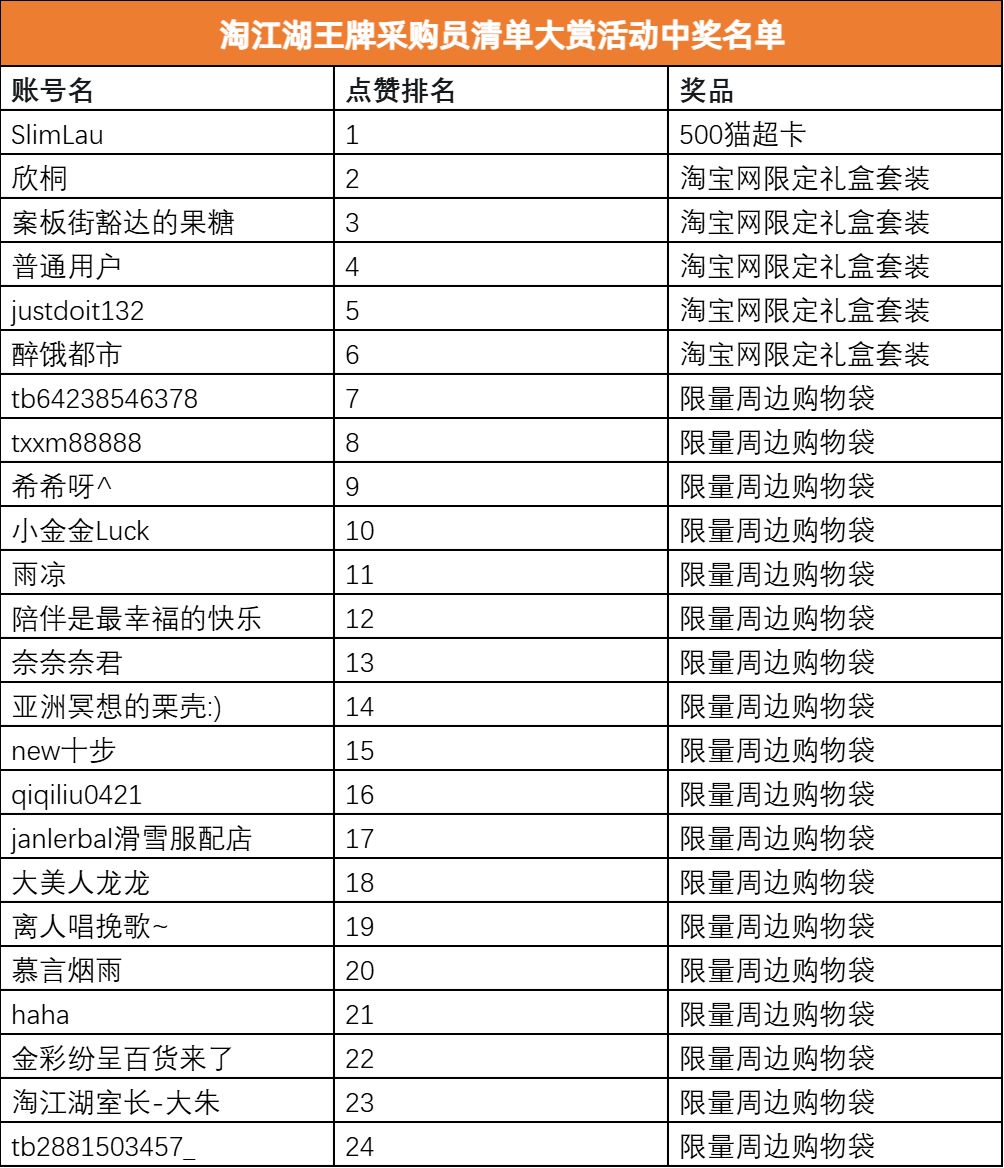 淘江湖王牌采购员清单大赏活动中奖名单

| 账号名 | 点赞排名 | 奖品 |
|---|---|---|
| SlimLau | 1 | 500猫超卡 |
| 欣桐 | 2 | 淘宝网限定礼盒套装 |
| 案板街豁达的果糖 | 3 | 淘宝网限定礼盒套装 |
| 普通用户 | 4 | 淘宝网限定礼盒套装 |
| justdoit132 | 5 | 淘宝网限定礼盒套装 |
| 醉饿都市 | 6 | 淘宝网限定礼盒套装 |
| tb64238546378 | 7 | 限量周边购物袋 |
| txxm88888 | 8 | 限量周边购物袋 |
| 希希呀^ | 9 | 限量周边购物袋 |
| 小金金Luck | 10 | 限量周边购物袋 |
| 雨凉 | 11 | 限量周边购物袋 |
| 陪伴是最幸福的快乐 | 12 | 限量周边购物袋 |
| 奈奈奈君 | 13 | 限量周边购物袋 |
| 亚洲冥想的栗壳:) | 14 | 限量周边购物袋 |
| new十步 | 15 | 限量周边购物袋 |
| qiqiliu0421 | 16 | 限量周边购物袋 |
| janlerbal滑雪服配店 | 17 | 限量周边购物袋 |
| 大美人龙龙 | 18 | 限量周边购物袋 |
| 离人唱挽歌~ | 19 | 限量周边购物袋 |
| 慕言烟雨 | 20 | 限量周边购物袋 |
| haha | 21 | 限量周边购物袋 |
| 金彩纷呈百货来了 | 22 | 限量周边购物袋 |
| 淘江湖室长-大朱 | 23 | 限量周边购物袋 |
| tb2881503457_ | 24 | 限量周边购物袋 |